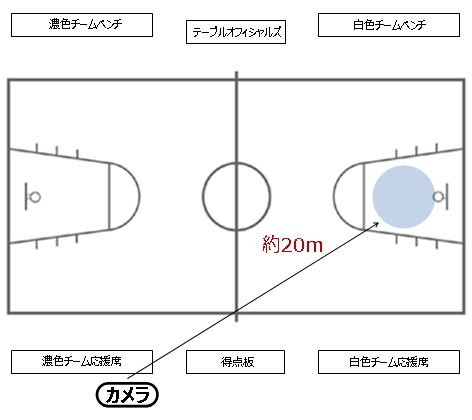 濃色チームベンチ

テーブルオフィシャルズ

白色チームベンチ

約20m

濃色チーム応援席

得点板

白色チーム応援席

カメラ